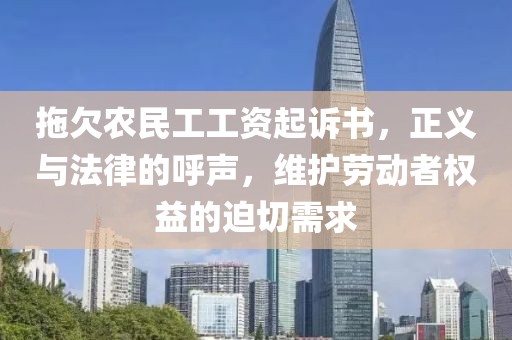 拖欠农民工工资起诉书，正义与法律的呼声，维护劳动者权益的迫切需求